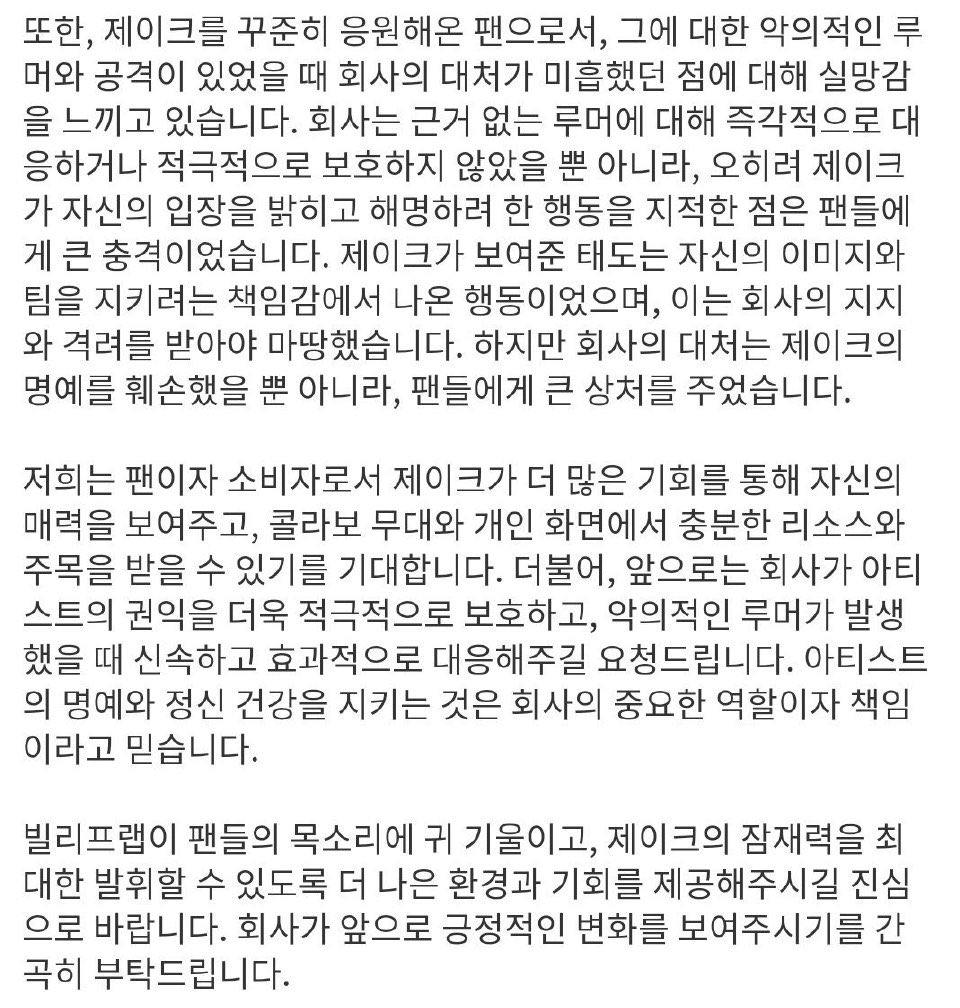 또한, 제이크를 꾸준히 응원해온 팬으로서, 그에 대한 악의적인 루머와 공격이 있었을 때 회사의 대처가 미흡했던 점에 대해 실망감을 느끼고 있습니다. 회사는 근거 없는 루머에 대해 즉각적으로 대응하거나 적극적으로 보호하지 않았을 뿐 아니라, 오히려 제이크가 자신의 입장을 밝히고 해명하려 한 행동을 지적한 점은 팬들에게 큰 충격이었습니다. 제이크가 보여준 태도는 자신의 이미지와 팀을 지키려는 책임감에서 나온 행동이었으며, 이는 회사의 지지와 격려를 받아야 마땅했습니다. 하지만 회사의 대처는 제이크의 명예를 훼손했을 뿐 아니라, 팬들에게 큰 상처를 주었습니다.

저희는 팬이자 소비자로서 제이크가 더 많은 기회를 통해 자신의 매력을 보여주고, 콜라보 무대와 개인 화면에서 충분한 리소스와 주목을 받을 수 있기를 기대합니다. 더불어, 앞으로는 회사가 아티스트의 권익을 더욱 적극적으로 보호하고, 악의적인 루머가 발생했을 때 신속하고 효과적으로 대응해주길 요청드립니다. 아티스트의 명예와 정신 건강을 지키는 것은 회사의 중요한 역할이자 책임이라고 믿습니다.

빌리프랩이 팬들의 목소리에 귀 기울이고, 제이크의 잠재력을 최대한 발휘할 수 있도록 더 나은 환경과 기회를 제공해주시길 진심으로 바랍니다. 회사가 앞으로 긍정적인 변화를 보여주시기를 간곡히 부탁드립니다.